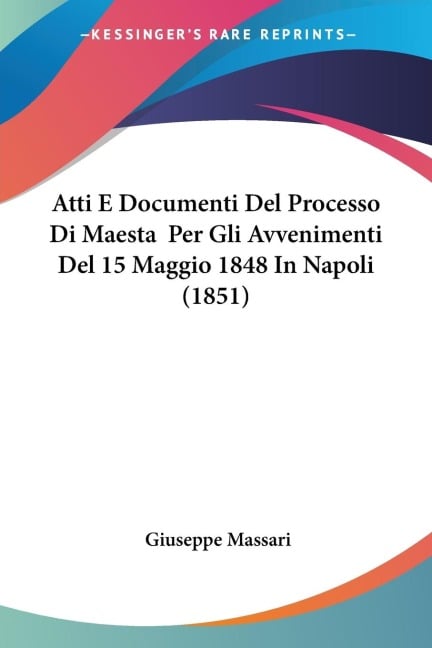 —KESSINGER'S RARE REPRINTS—

Atti E Documenti Del Processo Di Maesta Per Gli Avvenimenti Del 15 Maggio 1848 In Napoli (1851)

Giuseppe Massari